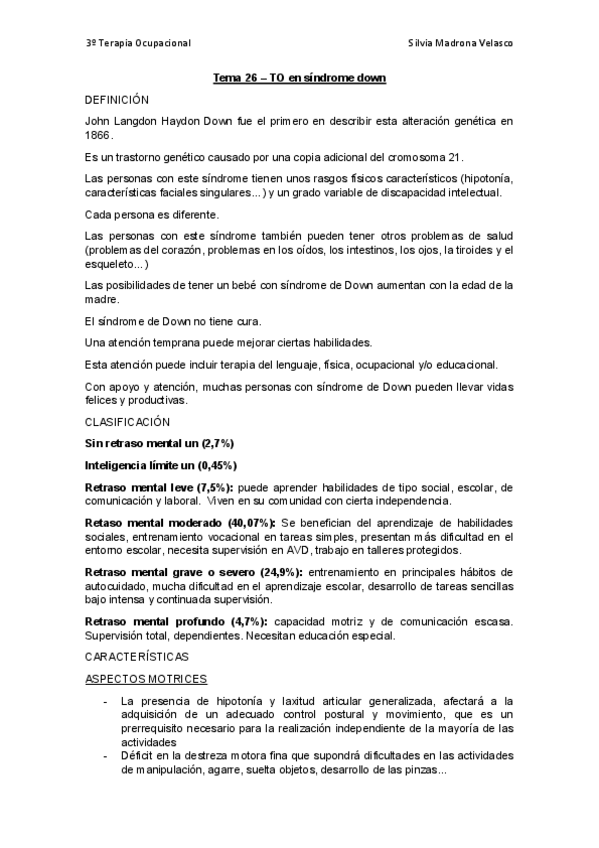 3º Terapia Ocupacional

Silvia Madrona Velasco

Tema 26 – TO en síndrome down

DEFINICIÓN

John Langdon Haydon Down fue el primero en describir esta alteración genética en 1866.

Es un trastorno genético causado por una copia adicional del cromosoma 21.

Las personas con este síndrome tienen unos rasgos físicos característicos (hipotonía, características faciales singulares...) y un grado variable de discapacidad intelectual.

Cada persona es diferente.

Las personas con este síndrome también pueden tener otros problemas de salud (problemas del corazón, problemas en los oídos, los intestinos, los ojos, la tiroides y el esqueleto...)

Las posibilidades de tener un bebé con síndrome de Down aumentan con la edad de la madre.

El síndrome de Down no tiene cura.

Una atención temprana puede mejorar ciertas habilidades.

Esta atención puede incluir terapia del lenguaje, física, ocupacional y/o educacional.

Con apoyo y atención, muchas personas con síndrome de Down pueden llevar vidas felices y productivas.

CLASIFICACIÓN

Sin retraso mental un (2,7%)

Inteligencia límite un (0,45%)

Retraso mental leve (7,5%): puede aprender habilidades de tipo social, escolar, de comunicación y laboral. Viven en su comunidad con cierta independencia.

Retaso mental moderado (40,07%): Se benefician del aprendizaje de habilidades sociales, entrenamiento vocacional en tareas simples, presentan más dificultad en el entorno escolar, necesita supervisión en AVD, trabajo en talleres protegidos.

Retraso mental grave o severo (24,9%): entrenamiento en principales hábitos de autocuidado, mucha dificultad en el aprendizaje escolar, desarrollo de tareas sencillas bajo intensa y continuada supervisión.

Retraso mental profundo (4,7%): capacidad motriz y de comunicación escasa. Supervisión total, dependientes. Necesitan educación especial.

CARACTERÍSTICAS

ASPECTOS MOTRICES

- La presencia de hipotonía y laxitud articular generalizada, afectará a la adquisición de un adecuado control postural y movimiento, que es un prerrequisito necesario para la realización independiente de la mayoría de las actividades
- Déficit en la destreza motora fina que supondrá dificultades en las actividades de manipulación, agarre, suelta objetos, desarrollo de las pinzas...